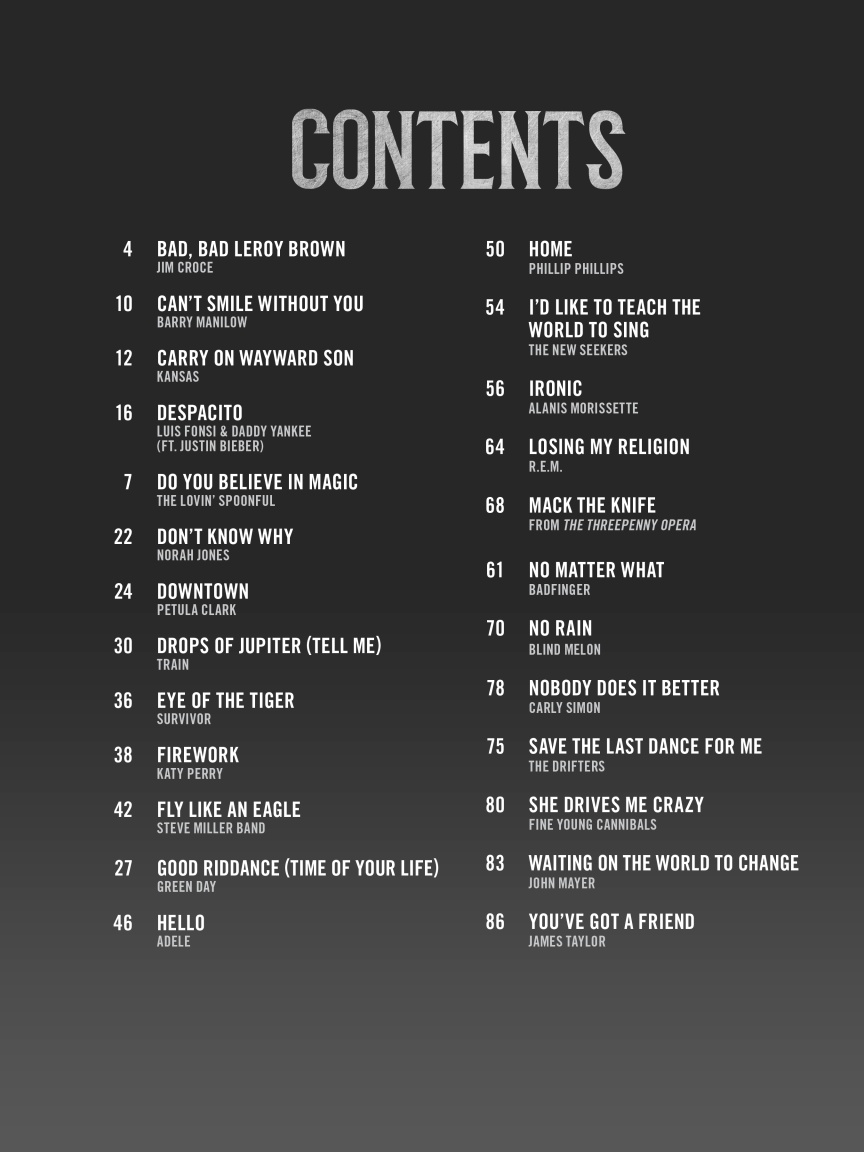 CONTENTS

4 BAD, BAD LEROY BROWN
JIM CROCE

10 CAN'T SMILE WITHOUT YOU
BARRY MANILOW

12 CARRY ON WAYWARD SON
KANSAS

16 DESPACITO
LUIS FONSI & DADDY YANKEE
(FT. JUSTIN BIEBER)

7 DO YOU BELIEVE IN MAGIC
THE LOVIN' SPOONFUL

22 DON'T KNOW WHY
NORAH JONES

24 DOWNTOWN
PETULA CLARK

30 DROPS OF JUPITER (TELL ME)
TRAIN

36 EYE OF THE TIGER
SURVIVOR

38 FIREWORK
KATY PERRY

42 FLY LIKE AN EAGLE
STEVE MILLER BAND

27 GOOD RIDDANCE (TIME OF YOUR LIFE)
GREEN DAY

46 HELLO
ADELE

50 HOME
PHILLIP PHILLIPS

54 I'D LIKE TO TEACH THE
WORLD TO SING
THE NEW SEEKERS

56 IRONIC
ALANIS MORISSETTE

64 LOSING MY RELIGION
R.E.M.

68 MACK THE KNIFE
FROM THE THREEPENNY OPERA

61 NO MATTER WHAT
BADFINGER

70 NO RAIN
BLIND MELON

78 NOBODY DOES IT BETTER
CARLY SIMON

75 SAVE THE LAST DANCE FOR ME
THE DRIFTERS

80 SHE DRIVES ME CRAZY
FINE YOUNG CANNIBALS

83 WAITING ON THE WORLD TO CHANGE
JOHN MAYER

86 YOU'VE GOT A FRIEND
JAMES TAYLOR